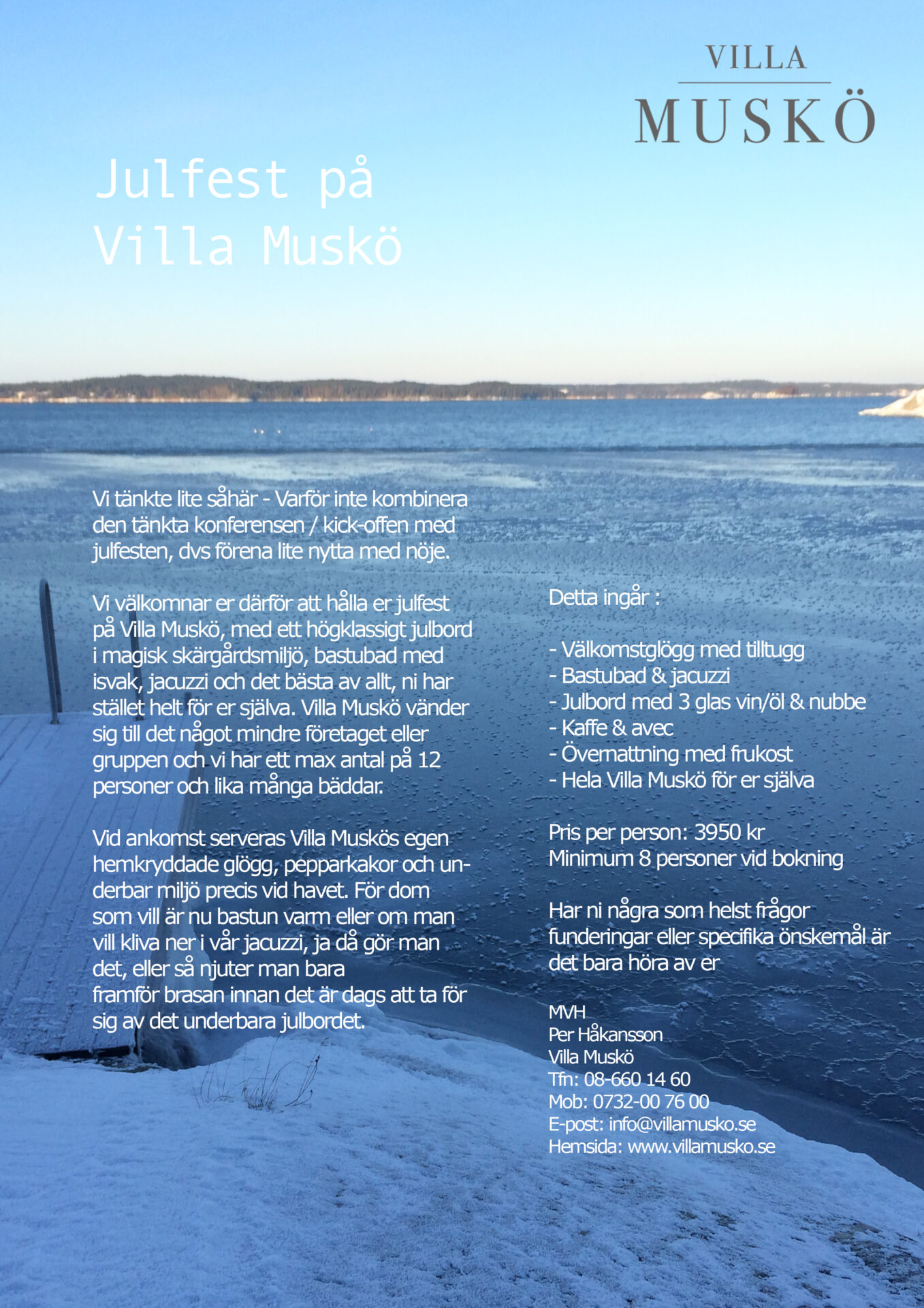 VILLA
MUSKÖ

Julfest på
Villa Muskö

Vi tänkte lite såhär - Varför inte kombinera den tänkta konferensen / kick-offen med julfesten, dvs förena lite nytta med nöje.

Vi välkomnar er därför att hålla er julfest på Villa Muskö, med ett högklassigt julbord i magisk skärgårdsmiljö, bastubad med isvak, jacuzzi och det bästa av allt, ni har stället helt för er själva. Villa Muskö vänder sig till det något mindre företaget eller gruppen och vi har ett max antal på 12 personer och lika många bäddar.

Vid ankomst serveras Villa Muskös egen hemkryddade glögg, pepparkakor och underbar miljö precis vid havet. För dom som vill är nu bastun varm eller om man vill kliva ner i vår jacuzzi, ja då gör man det, eller så njuter man bara framför brasan innan det är dags att ta för sig av det underbara julbordet.

Detta ingår :

- Välkomstglögg med tilltugg
- Bastubad & jacuzzi
- Julbord med 3 glas vin/öl & nubbe
- Kaffe & avec
- Övernattning med frukost
- Hela Villa Muskö för er själva

Pris per person: 3950 kr
Minimum 8 personer vid bokning

Har ni några som helst frågor funderingar eller specifika önskemål är det bara höra av er

MVH
Per Håkansson
Villa Muskö
Tfn: 08-660 14 60
Mob: 0732-00 76 00
E-post: info@villamusko.se
Hemsida: www.villamusko.se